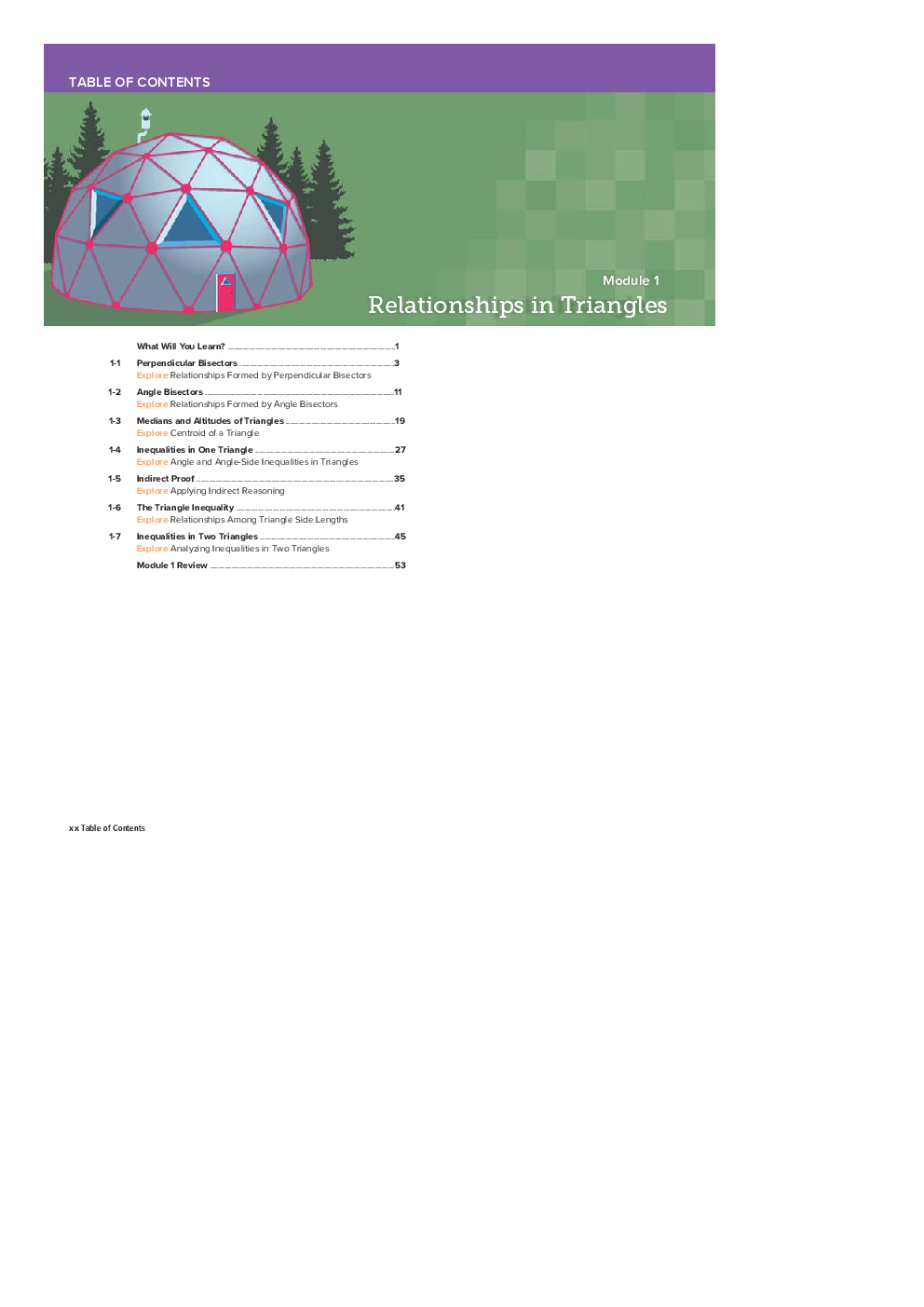 TABLE OF CONTENTS

Module 1
Relationships in Triangles

What Will You Learn? 1

1-1 Perpendicular Bisectors 3
Explore Relationships Formed by Perpendicular Bisectors

1-2 Angle Bisectors 11
Explore Relationships Formed by Angle Bisectors

1-3 Medians and Altitudes of Triangles 19
Explore Centroid of a Triangle

1-4 Inequalities in One Triangle 27
Explore Angle and Angle-Side Inequalities in Triangles

1-5 Indirect Proof 35
Explore Applying Indirect Reasoning

1-6 The Triangle Inequality 41
Explore Relationships Among Triangle Side Lengths

1-7 Inequalities in Two Triangles 45
Explore Analyzing Inequalities in Two Triangles

Module 1 Review 53

xx Table of Contents